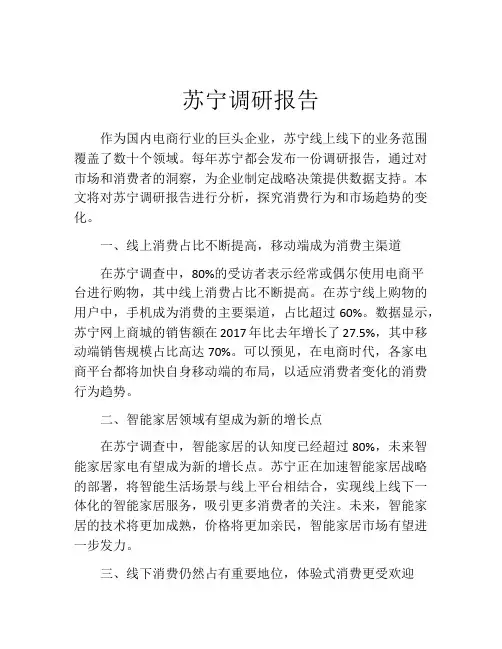 苏宁调研报告

作为国内电商行业的巨头企业，苏宁线上线下的业务范围覆盖了数十个领域。每年苏宁都会发布一份调研报告，通过对市场和消费者的洞察，为企业制定战略决策提供数据支持。本文将对苏宁调研报告进行分析，探究消费行为和市场趋势的变化。

一、线上消费占比不断提高，移动端成为消费主渠道

在苏宁调查中，80%的受访者表示经常或偶尔使用电商平台进行购物，其中线上消费占比不断提高。在苏宁线上购物的用户中，手机成为消费的主要渠道，占比超过 60%。数据显示，苏宁网上商城的销售额在 2017 年比去年增长了 27.5%，其中移动端销售规模占比高达 70%。可以预见，在电商时代，各家电商平台都将加快自身移动端的布局，以适应消费者变化的消费行为趋势。

二、智能家居领域有望成为新的增长点

在苏宁调查中，智能家居的认知度已经超过 80%，未来智能家居家电有望成为新的增长点。苏宁正在加速智能家居战略的部署，将智能生活场景与线上平台相结合，实现线上线下一体化的智能家居服务，吸引更多消费者的关注。未来，智能家居的技术将更加成熟，价格将更加亲民，智能家居市场有望进一步发力。

三、线下消费仍然占有重要地位，体验式消费更受欢迎